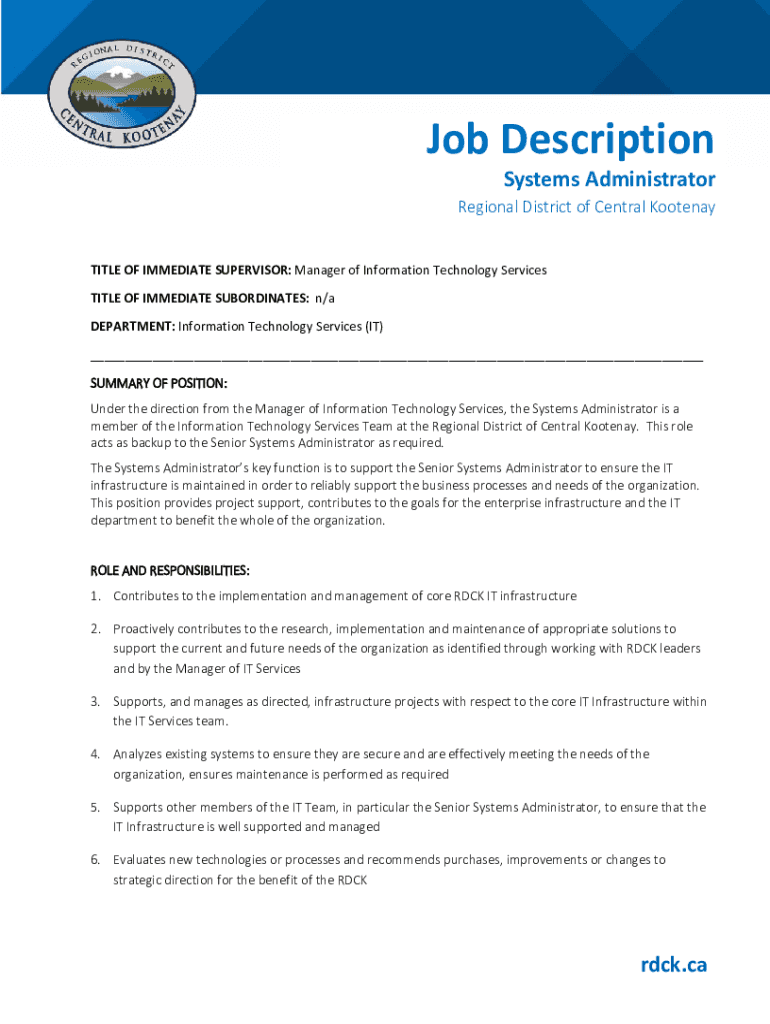 REGIONAL DISTRICT
CENTRAL KOOTENAY

Job Description
Systems Administrator
Regional District of Central Kootenay

TITLE OF IMMEDIATE SUPERVISOR: Manager of Information Technology Services
TITLE OF IMMEDIATE SUBORDINATES: n/a
DEPARTMENT: Information Technology Services (IT)

SUMMARY OF POSITION:
Under the direction from the Manager of Information Technology Services, the Systems Administrator is a member of the Information Technology Services Team at the Regional District of Central Kootenay. This role acts as backup to the Senior Systems Administrator as required.

The Systems Administrator's key function is to support the Senior Systems Administrator to ensure the IT infrastructure is maintained in order to reliably support the business processes and needs of the organization. This position provides project support, contributes to the goals for the enterprise infrastructure and the IT department to benefit the whole of the organization.

ROLE AND RESPONSIBILITIES:
1. Contributes to the implementation and management of core RDCK IT infrastructure
2. Proactively contributes to the research, implementation and maintenance of appropriate solutions to support the current and future needs of the organization as identified through working with RDCK leaders and by the Manager of IT Services
3. Supports, and manages as directed, infrastructure projects with respect to the core IT Infrastructure within the IT Services team.
4. Analyzes existing systems to ensure they are secure and are effectively meeting the needs of the organization, ensures maintenance is performed as required
5. Supports other members of the IT Team, in particular the Senior Systems Administrator, to ensure that the IT Infrastructure is well supported and managed
6. Evaluates new technologies or processes and recommends purchases, improvements or changes to strategic direction for the benefit of the RDCK

rdck.ca